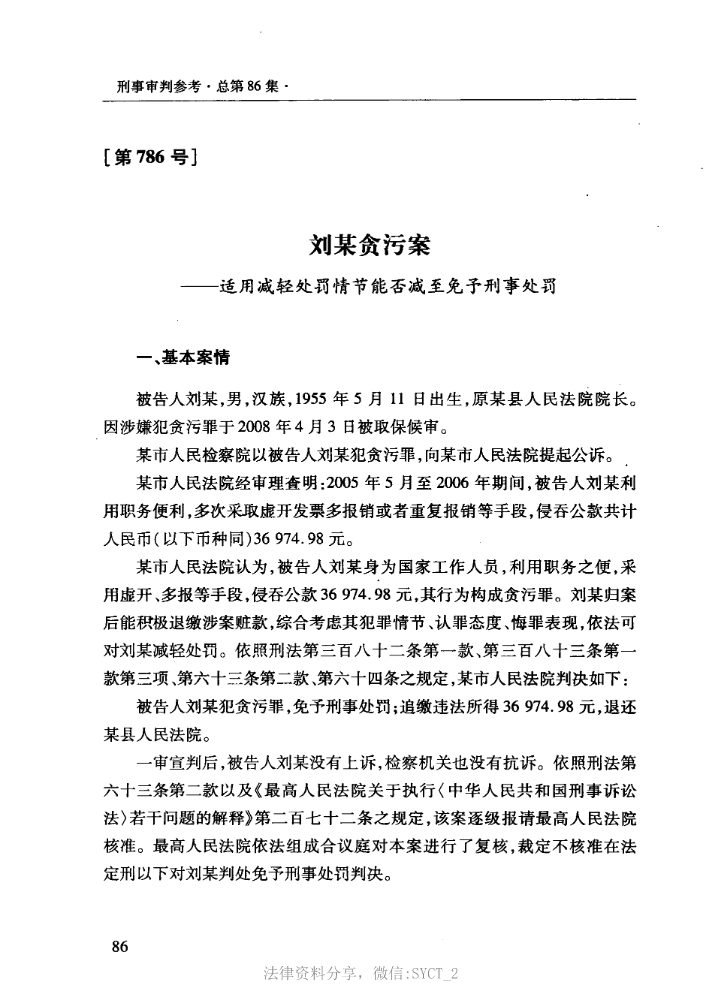 刑事审判参考·总第86集·

[第786号]

刘某贪污案
——适用减轻处罚情节能否减至免予刑事处罚

一、基本案情

被告人刘某,男,汉族,1955年5月11日出生,原某县人民法院院长。因涉嫌犯贪污罪于2008年4月3日被取保候审。

某市人民检察院以被告人刘某犯贪污罪,向某市人民法院提起公诉。

某市人民法院经审理查明:2005年5月至2006年期间,被告人刘某利用职务便利,多次采取虚开发票多报销或者重复报销等手段,侵吞公款共计人民币(以下币种同)36 974.98元。

某市人民法院认为,被告人刘某身为国家工作人员,利用职务之便,采用虚开、多报等手段,侵吞公款36 974.98元,其行为构成贪污罪。刘某归案后能积极退缴涉案赃款,综合考虑其犯罪情节、认罪态度、悔罪表现,依法可对刘某减轻处罚。依照刑法第三百八十二条第一款、第三百八十三条第一款第三项、第六十三条第二款、第六十四条之规定,某市人民法院判决如下:

被告人刘某犯贪污罪,免予刑事处罚;追缴违法所得36 974.98元,退还某县人民法院。

一审宣判后,被告人刘某没有上诉,检察机关也没有抗诉。依照刑法第六十三条第二款以及《最高人民法院关于执行〈中华人民共和国刑事诉讼法〉若干问题的解释》第二百七十二条之规定,该案逐级报请最高人民法院核准。最高人民法院依法组成合议庭对本案进行了复核,裁定不核准在法定刑以下对刘某判处免予刑事处罚判决。

86

法律资料分享,微信:SYCT_2